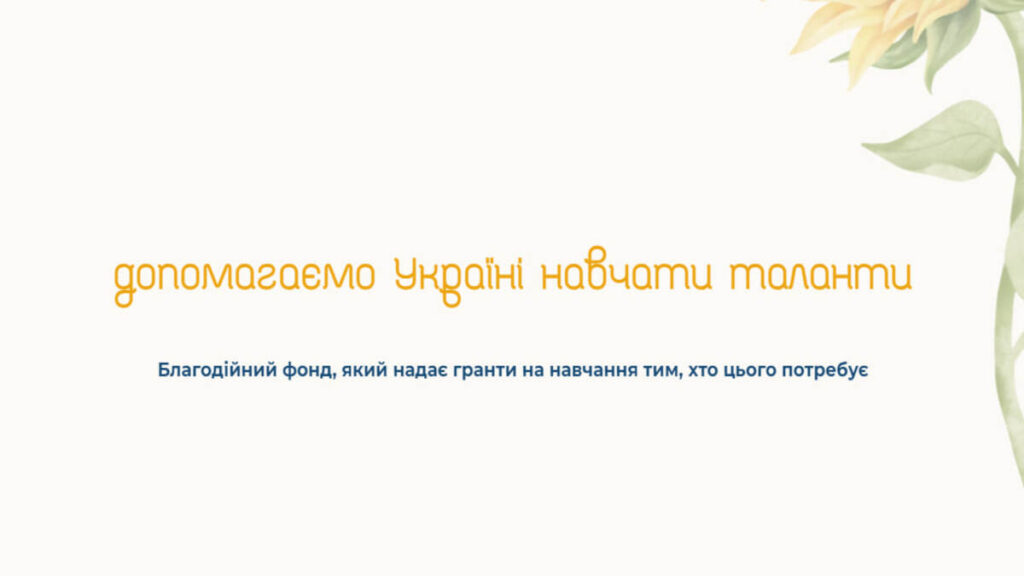 допомагаємо Україні навчати таланти

Благодійний фонд, який надає гранти на навчання тим, хто цього потребує